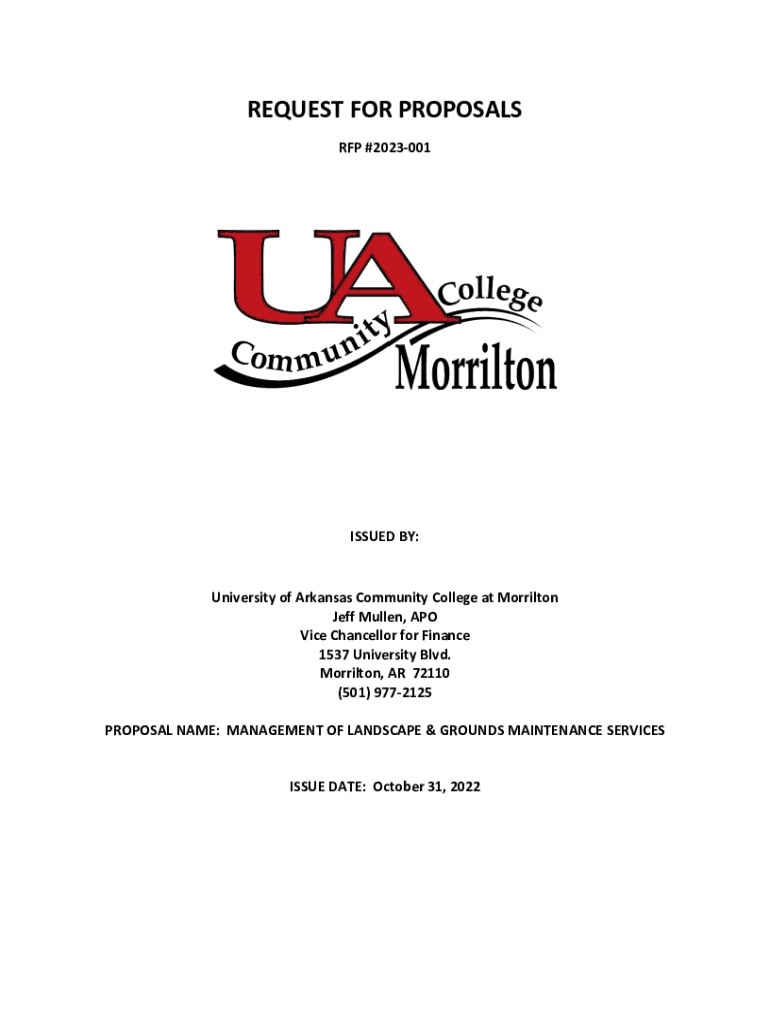 REQUEST FOR PROPOSALS

RFP #2023-001

UA Community College Morrilton

ISSUED BY:

University of Arkansas Community College at Morrilton
Jeff Mullen, APO
Vice Chancellor for Finance
1537 University Blvd.
Morrilton, AR 72110
(501) 977-2125

PROPOSAL NAME: MANAGEMENT OF LANDSCAPE & GROUNDS MAINTENANCE SERVICES

ISSUE DATE: October 31, 2022